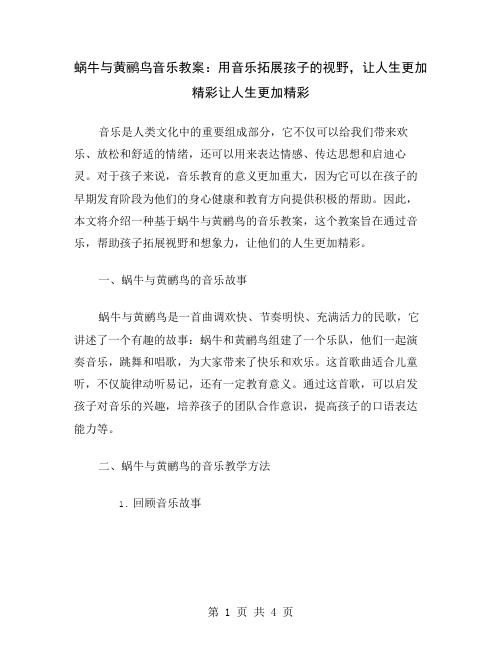 蜗牛与黄鹂鸟音乐教案：用音乐拓展孩子的视野，让人生更加精彩让人生更加精彩

音乐是人类文化中的重要组成部分，它不仅可以给我们带来欢乐、放松和舒适的情绪，还可以用来表达情感、传达思想和启迪心灵。对于孩子来说，音乐教育的意义更加重大，因为它可以在孩子的早期发育阶段为他们的身心健康和教育方向提供积极的帮助。因此，本文将介绍一种基于蜗牛与黄鹂鸟的音乐教案，这个教案旨在通过音乐，帮助孩子拓展视野和想象力，让他们的人生更加精彩。

一、蜗牛与黄鹂鸟的音乐故事

蜗牛与黄鹂鸟是一首曲调欢快、节奏明快、充满活力的民歌，它讲述了一个有趣的故事：蜗牛和黄鹂鸟组建了一个乐队，他们一起演奏音乐，跳舞和唱歌，为大家带来了快乐和欢乐。这首歌曲适合儿童听，不仅旋律动听易记，还有一定教育意义。通过这首歌，可以启发孩子对音乐的兴趣，培养孩子的团队合作意识，提高孩子的口语表达能力等。

二、蜗牛与黄鹂鸟的音乐教学方法

1. 回顾音乐故事

第 1 页 共 4 页